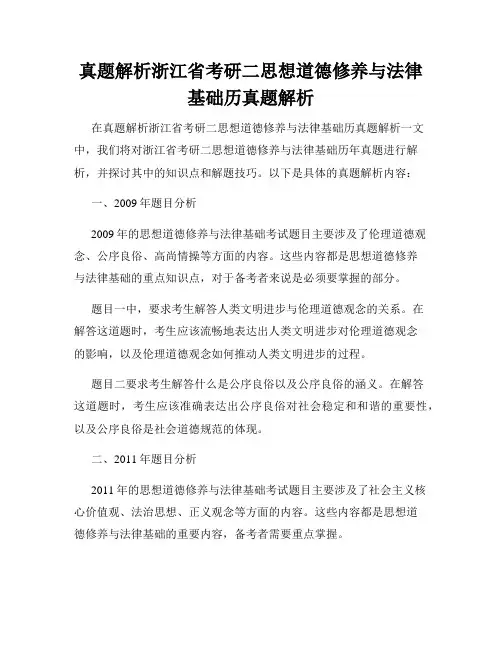 真题解析浙江省考研二思想道德修养与法律基础历真题解析

在真题解析浙江省考研二思想道德修养与法律基础历真题解析一文中，我们将对浙江省考研二思想道德修养与法律基础历年真题进行解析，并探讨其中的知识点和解题技巧。以下是具体的真题解析内容：

一、2009 年题目分析

2009 年的思想道德修养与法律基础考试题目主要涉及了伦理道德观念、公序良俗、高尚情操等方面的内容。这些内容都是思想道德修养与法律基础的重点知识点，对于备考者来说是必须要掌握的部分。

题目一中，要求考生解答人类文明进步与伦理道德观念的关系。在解答这道题时，考生应该流畅地表达出人类文明进步对伦理道德观念的影响，以及伦理道德观念如何推动人类文明进步的过程。

题目二要求考生解答什么是公序良俗以及公序良俗的涵义。在解答这道题时，考生应该准确表达出公序良俗对社会稳定和和谐的重要性，以及公序良俗是社会道德规范的体现。

二、2011 年题目分析

2011 年的思想道德修养与法律基础考试题目主要涉及了社会主义核心价值观、法治思想、正义观念等方面的内容。这些内容都是思想道德修养与法律基础的重要内容，备考者需要重点掌握。